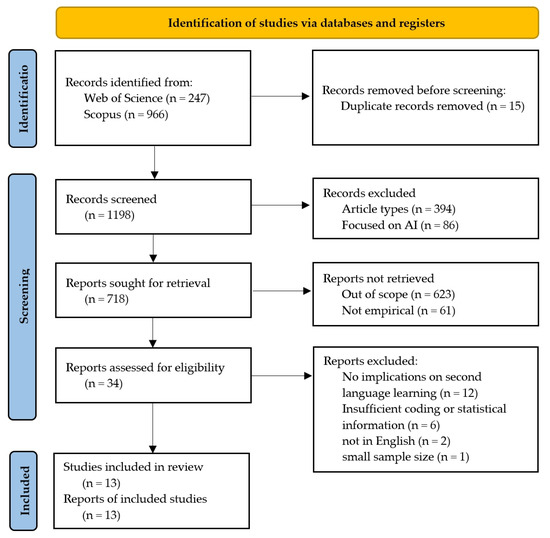 Identification of studies via databases and registers

Identificatio

Records identified from:
Web of Science (n = 247)
Scopus (n = 966)

Records removed before screening:
Duplicate records removed (n = 15)

Screening

Records screened
(n = 1198)

Records excluded
Article types (n = 394)
Focused on AI (n = 86)

Reports sought for retrieval
(n = 718)

Reports not retrieved
Out of scope (n = 623)
Not empirical (n = 61)

Reports assessed for eligibility
(n = 34)

Reports excluded:
No implications on second language learning (n = 12)
Insufficient coding or statistical information (n = 6)
not in English (n = 2)
small sample size (n = 1)

Included

Studies included in review
(n = 13)
Reports of included studies
(n = 13)